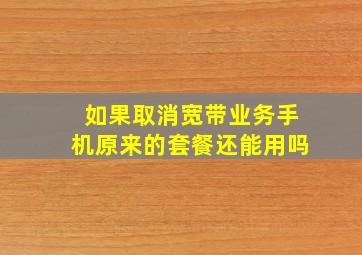 如果取消宽带业务手机原来的套餐还能用吗